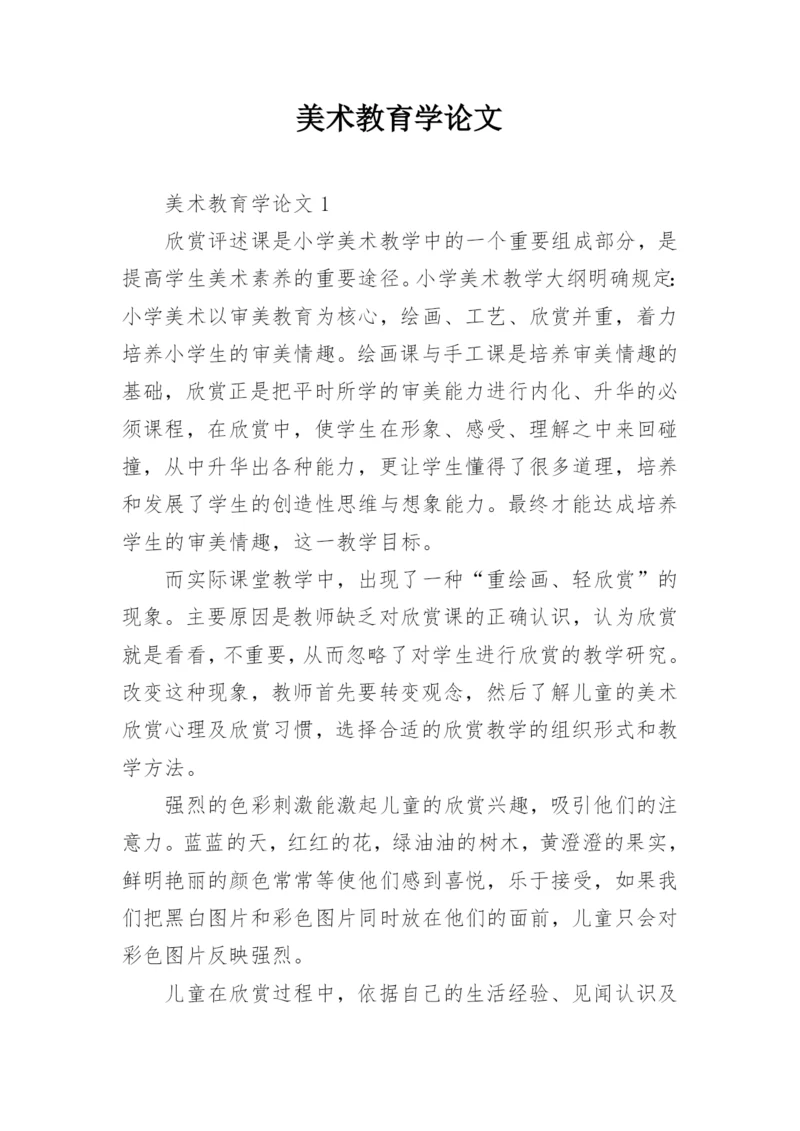 美术教育学论文

美术教育学论文 1

欣赏评述课是小学美术教学中的一个重要组成部分，是提高学生美术素养的重要途径。小学美术教学大纲明确规定：小学美术以审美教育为核心，绘画、工艺、欣赏并重，着力培养小学生的审美情趣。绘画课与手工课是培养审美情趣的基础，欣赏正是把平时所学的审美能力进行内化、升华的必须课程，在欣赏中，使学生在形象、感受、理解之中来回碰撞，从中升华出各种能力，更让学生懂得了很多道理，培养和发展了学生的创造性思维与想象能力。最终才能达成培养学生的审美情趣，这一教学目标。

而实际课堂教学中，出现了一种“重绘画、轻欣赏”的现象。主要原因是教师缺乏对欣赏课的正确认识，认为欣赏就是看看，不重要，从而忽略了对学生进行欣赏的教学研究。改变这种现象，教师首先要转变观念，然后了解儿童的美术欣赏心理及欣赏习惯，选择合适的欣赏教学的组织形式和教学方法。

强烈的色彩刺激能激起儿童的欣赏兴趣，吸引他们的注意力。蓝蓝的天，红红的花，绿油油的树木，黄澄澄的果实，鲜明艳丽的颜色常常等使他们感到喜悦，乐于接受，如果我们把黑白图片和彩色图片同时放在他们的面前，儿童只会对彩色图片反映强烈。

儿童在欣赏过程中，依据自己的生活经验、见闻认识及